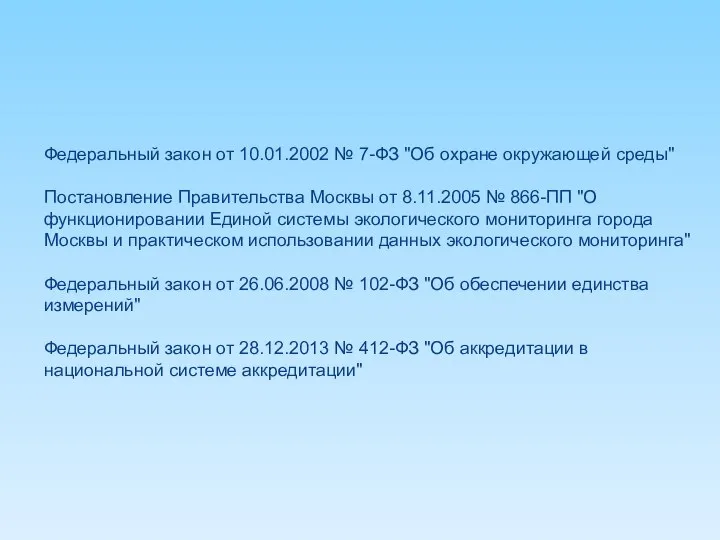 Федеральный закон от 10.01.2002 № 7-ФЗ "Об охране окружающей среды"

Постановление Правительства Москвы от 8.11.2005 № 866-ПП "О функционировании Единой системы экологического мониторинга города Москвы и практическом использовании данных экологического мониторинга"

Федеральный закон от 26.06.2008 № 102-ФЗ "Об обеспечении единства измерений"

Федеральный закон от 28.12.2013 № 412-ФЗ "Об аккредитации в национальной системе аккредитации"